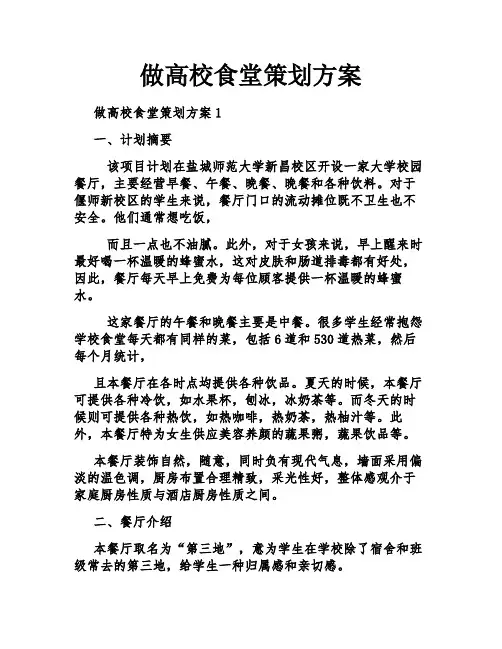 做高校食堂策划方案

做高校食堂策划方案 1

一、计划摘要

该项目计划在盐城师范大学新昌校区开设一家大学校园餐厅，主要经营早餐、午餐、晚餐、晚餐和各种饮料。对于偃师新校区的学生来说，餐厅门口的流动摊位既不卫生也不安全。他们通常想吃饭，

而且一点也不油腻。此外，对于女孩来说，早上醒来时最好喝一杯温暖的蜂蜜水，这对皮肤和肠道排毒都有好处，因此，餐厅每天早上免费为每位顾客提供一杯温暖的蜂蜜水。

这家餐厅的午餐和晚餐主要是中餐。很多学生经常抱怨学校食堂每天都有同样的菜，包括 6 道和 530 道热菜，然后每个月统计，

且本餐厅在各时点均提供各种饮品。夏天的时候，本餐厅可提供各种冷饮，如水果杯，刨冰，冰奶茶等。而冬天的时候则可提供各种热饮，如热咖啡，热奶茶，热柚汁等。此外，本餐厅特为女生供应美容养颜的蔬果粥，蔬果饮品等。

本餐厅装饰自然，随意，同时负有现代气息，墙面采用偏淡的温色调，厨房布置合理精致，采光性好，整体感观介于家庭厨房性质与酒店厨房性质之间。

二、餐厅介绍

本餐厅取名为“第三地”，意为学生在学校除了宿舍和班级常去的第三地，给学生一种归属感和亲切感。